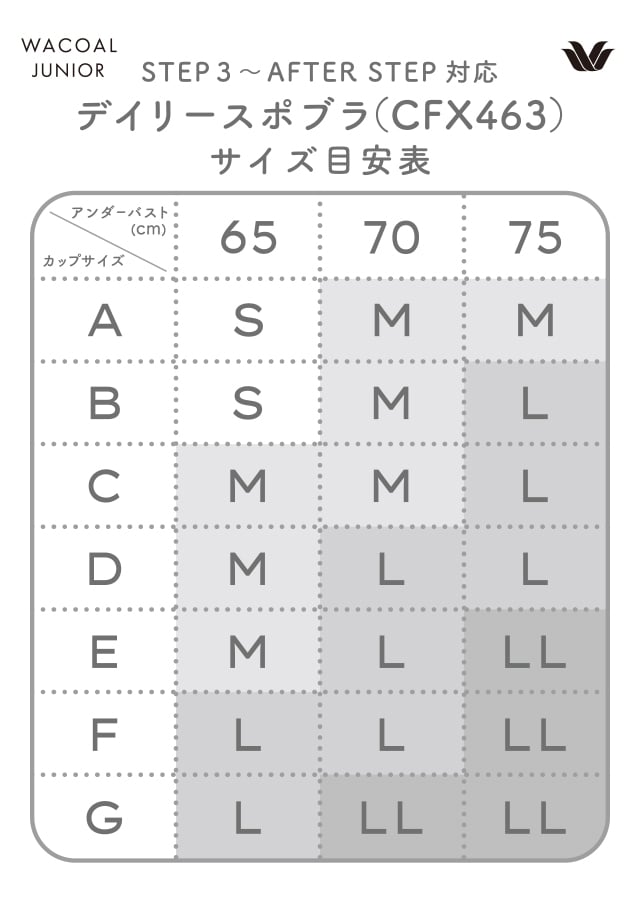 WACOAL
JUNIOR

STEP 3 ～ AFTER STEP 対応
デイリースポブラ(CFX463)
サイズ目安表

| アンダーバスト (cm) / カップサイズ | 65 | 70 | 75 |
|---|---|---|---|
| A | S | M | M |
| B | S | M | L |
| C | M | M | L |
| D | M | L | L |
| E | M | L | LL |
| F | L | L | LL |
| G | L | LL | LL |